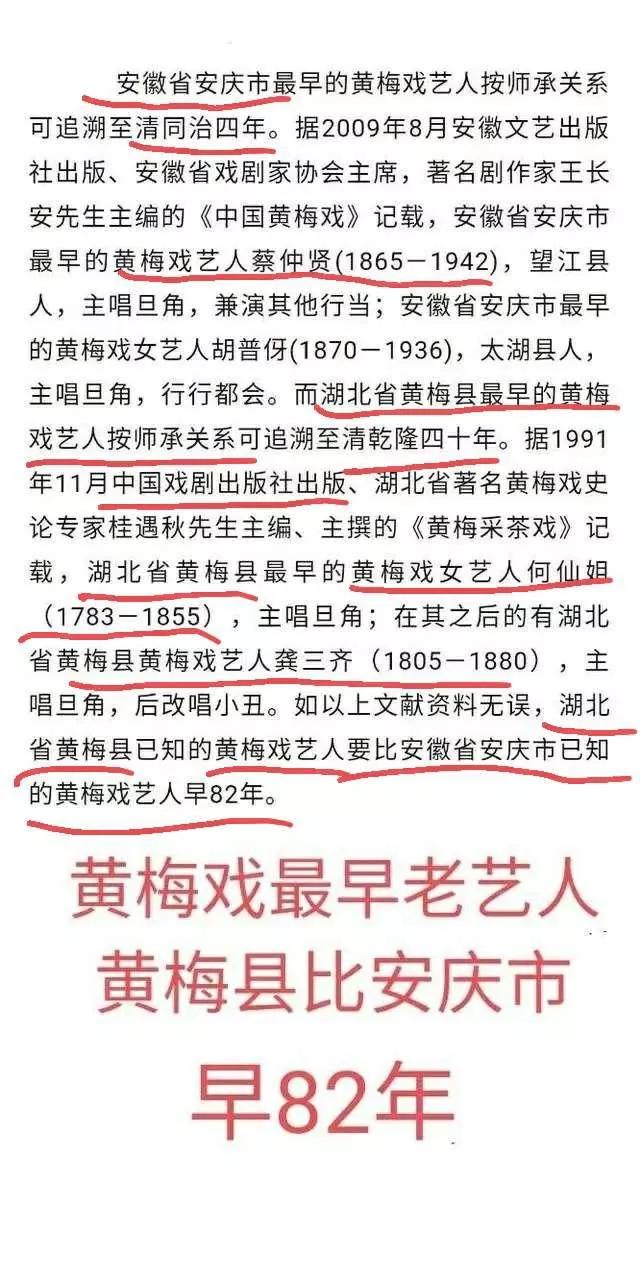 安徽省安庆市最早的黄梅戏艺人按师承关系可追溯至清同治四年。据2009年8月安徽文艺出版社出版、安徽省戏剧家协会主席，著名剧作家王长安先生主编的《中国黄梅戏》记载，安徽省安庆市最早的黄梅戏艺人蔡仲贤(1865－1942)，望江县人，主唱旦角，兼演其他行当；安徽省安庆市最早的黄梅戏女艺人胡普伢(1870－1936)，太湖县人，主唱旦角，行行都会。而湖北省黄梅县最早的黄梅戏艺人按师承关系可追溯至清乾隆四十年。据1991年11月中国戏剧出版社出版、湖北省著名黄梅戏史论专家桂遇秋先生主编、主撰的《黄梅采茶戏》记载，湖北省黄梅县最早的黄梅戏女艺人何仙姐（1783－1855），主唱旦角；在其之后的有湖北省黄梅县黄梅戏艺人龚三齐（1805－1880），主唱旦角，后改唱小丑。如以上文献资料无误，湖北省黄梅县已知的黄梅戏艺人要比安徽省安庆市已知的黄梅戏艺人早82年。

黄梅戏最早老艺人
黄梅县比安庆市
早82年